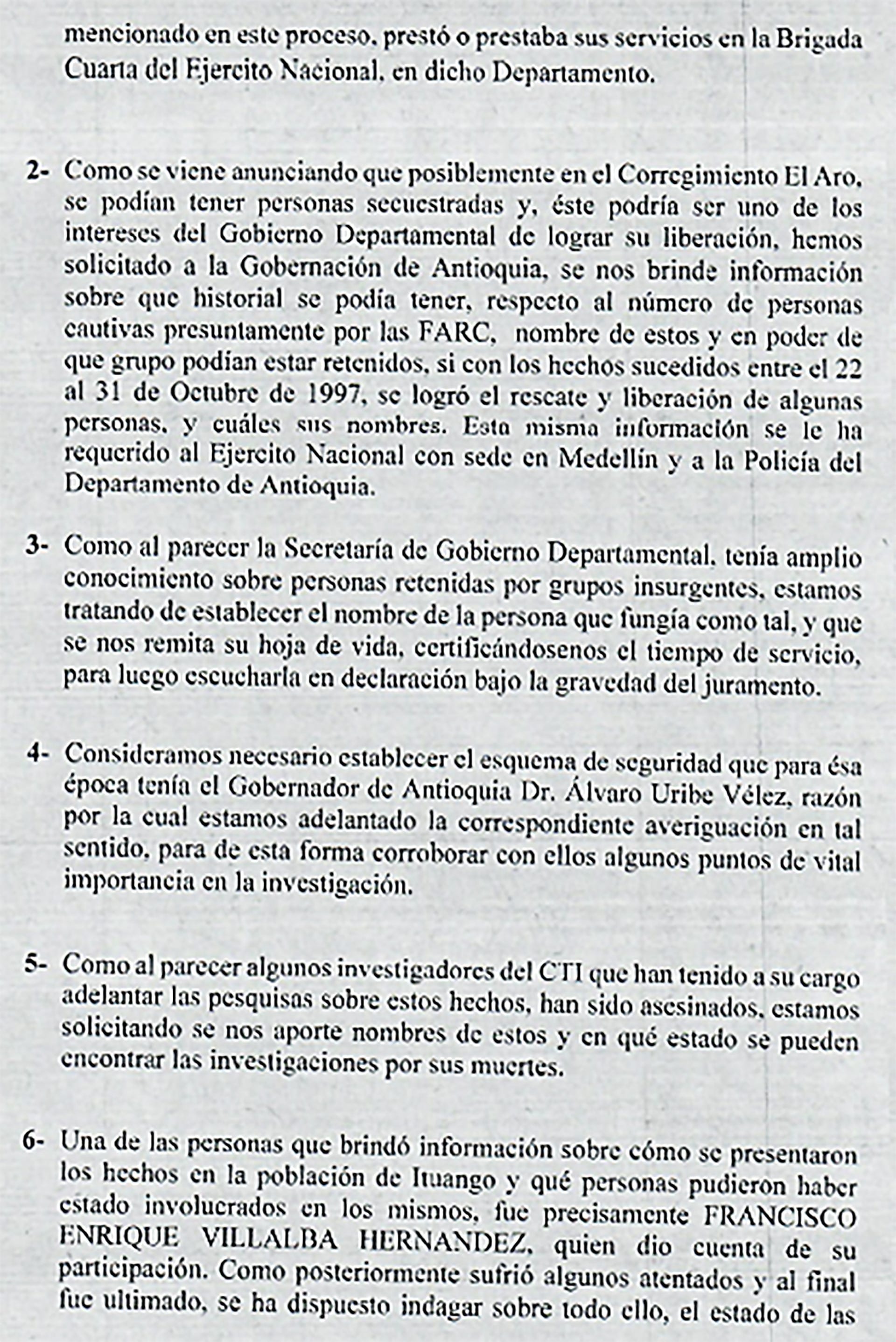 mencionado en este proceso, prestó o prestaba sus servicios en la Brigada Cuarta del Ejercito Nacional, en dicho Departamento.

2- Como se viene anunciando que posiblemente en el Corregimiento El Aro, se podían tener personas secuestradas y, éste podría ser uno de los intereses del Gobierno Departamental de lograr su liberación, hemos solicitado a la Gobernación de Antioquia, se nos brinde información sobre que historial se podía tener, respecto al número de personas cautivas presuntamente por las FARC, nombre de estos y en poder de que grupo podían estar retenidos, si con los hechos sucedidos entre el 22 al 31 de Octubre de 1997, se logró el rescate y liberación de algunas personas, y cuáles sus nombres. Esta misma información se le ha requerido al Ejercito Nacional con sede en Medellín y a la Policía del Departamento de Antioquia.

3- Como al parecer la Secretaría de Gobierno Departamental, tenía amplio conocimiento sobre personas retenidas por grupos insurgentes, estamos tratando de establecer el nombre de la persona que fungía como tal, y que se nos remita su hoja de vida, certificándosenos el tiempo de servicio, para luego escucharla en declaración bajo la gravedad del juramento.

4- Consideramos necesario establecer el esquema de seguridad que para ésa época tenía el Gobernador de Antioquia Dr. Álvaro Uribe Vélez, razón por la cual estamos adelantado la correspondiente averiguación en tal sentido, para de esta forma corroborar con ellos algunos puntos de vital importancia en la investigación.

5- Como al parecer algunos investigadores del CTI que han tenido a su cargo adelantar las pesquisas sobre estos hechos, han sido asesinados, estamos solicitando se nos aporte nombres de estos y en qué estado se pueden encontrar las investigaciones por sus muertes.

6- Una de las personas que brindó información sobre cómo se presentaron los hechos en la población de Ituango y qué personas pudieron haber estado involucrados en los mismos, fue precisamente FRANCISCO ENRIQUE VILLALBA HERNANDEZ, quien dio cuenta de su participación. Como posteriormente sufrió algunos atentados y al final fue ultimado, se ha dispuesto indagar sobre todo ello, el estado de las